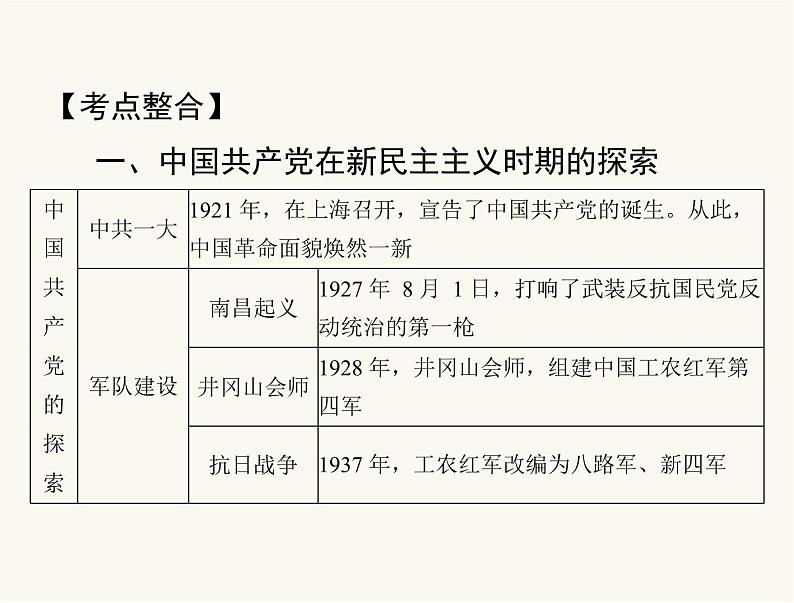 【考点整合】

一、中国共产党在新民主主义时期的探索

| 中国共产党的探索 | 中共一大 | 1921 年，在上海召开，宣告了中国共产党的诞生。从此，中国革命面貌焕然一新 | |
|---|---|---|---|
| | 军队建设 | 南昌起义 | 1927 年 8 月 1 日，打响了武装反抗国民党反动统治的第一枪 |
| | | 井冈山会师 | 1928 年，井冈山会师，组建中国工农红军第四军 |
| | | 抗日战争 | 1937 年，工农红军改编为八路军、新四军 |